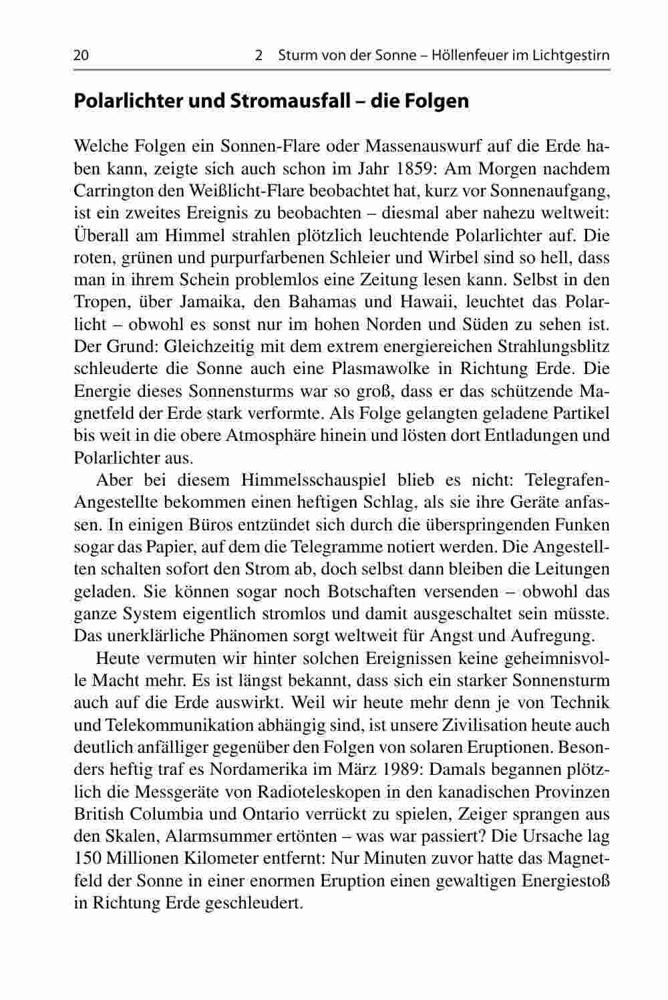 20 2 Sturm von der Sonne – Höllenfeuer im Lichtgestirn

Polarlichter und Stromausfall – die Folgen

Welche Folgen ein Sonnen-Flare oder Massenauswurf auf die Erde haben kann, zeigte sich auch schon im Jahr 1859: Am Morgen nachdem Carrington den Weißlicht-Flare beobachtet hat, kurz vor Sonnenaufgang, ist ein zweites Ereignis zu beobachten – diesmal aber nahezu weltweit: Überall am Himmel strahlen plötzlich leuchtende Polarlichter auf. Die roten, grünen und purpurfarbenen Schleier und Wirbel sind so hell, dass man in ihrem Schein problemlos eine Zeitung lesen kann. Selbst in den Tropen, über Jamaika, den Bahamas und Hawaii, leuchtet das Polarlicht – obwohl es sonst nur im hohen Norden und Süden zu sehen ist. Der Grund: Gleichzeitig mit dem extrem energiereichen Strahlungsblitz schleuderte die Sonne auch eine Plasmawolke in Richtung Erde. Die Energie dieses Sonnensturms war so groß, dass er das schützende Magnetfeld der Erde stark verformte. Als Folge gelangten geladene Partikel bis weit in die obere Atmosphäre hinein und lösten dort Entladungen und Polarlichter aus.

Aber bei diesem Himmelsschauspiel blieb es nicht: Telegrafen-Angestellte bekommen einen heftigen Schlag, als sie ihre Geräte anfassen. In einigen Büros entzündet sich durch die überspringenden Funken sogar das Papier, auf dem die Telegramme notiert werden. Die Angestellten schalten sofort den Strom ab, doch selbst dann bleiben die Leitungen geladen. Sie können sogar noch Botschaften versenden – obwohl das ganze System eigentlich stromlos und damit ausgeschaltet sein müsste. Das unerklärliche Phänomen sorgt weltweit für Angst und Aufregung.

Heute vermuten wir hinter solchen Ereignissen keine geheimnisvolle Macht mehr. Es ist längst bekannt, dass sich ein starker Sonnensturm auch auf die Erde auswirkt. Weil wir heute mehr denn je von Technik und Telekommunikation abhängig sind, ist unsere Zivilisation heute auch deutlich anfälliger gegenüber den Folgen von solaren Eruptionen. Besonders heftig traf es Nordamerika im März 1989: Damals begannen plötzlich die Messgeräte von Radioteleskopen in den kanadischen Provinzen British Columbia und Ontario verrückt zu spielen, Zeiger sprangen aus den Skalen, Alarmsummer ertönten – was war passiert? Die Ursache lag 150 Millionen Kilometer entfernt: Nur Minuten zuvor hatte das Magnetfeld der Sonne in einer enormen Eruption einen gewaltigen Energiestoß in Richtung Erde geschleudert.